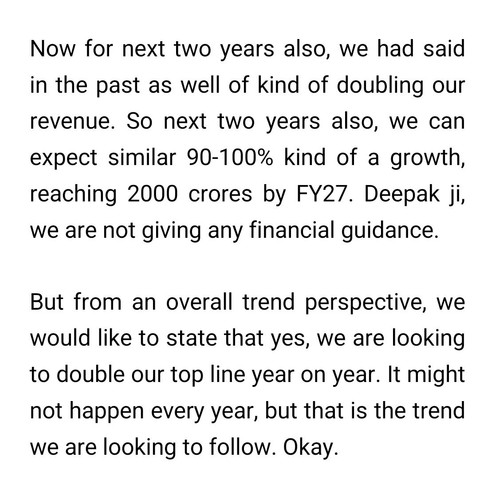 Now for next two years also, we had said in the past as well of kind of doubling our revenue. So next two years also, we can expect similar 90-100% kind of a growth, reaching 2000 crores by FY27. Deepak ji, we are not giving any financial guidance.

But from an overall trend perspective, we would like to state that yes, we are looking to double our top line year on year. It might not happen every year, but that is the trend we are looking to follow. Okay.